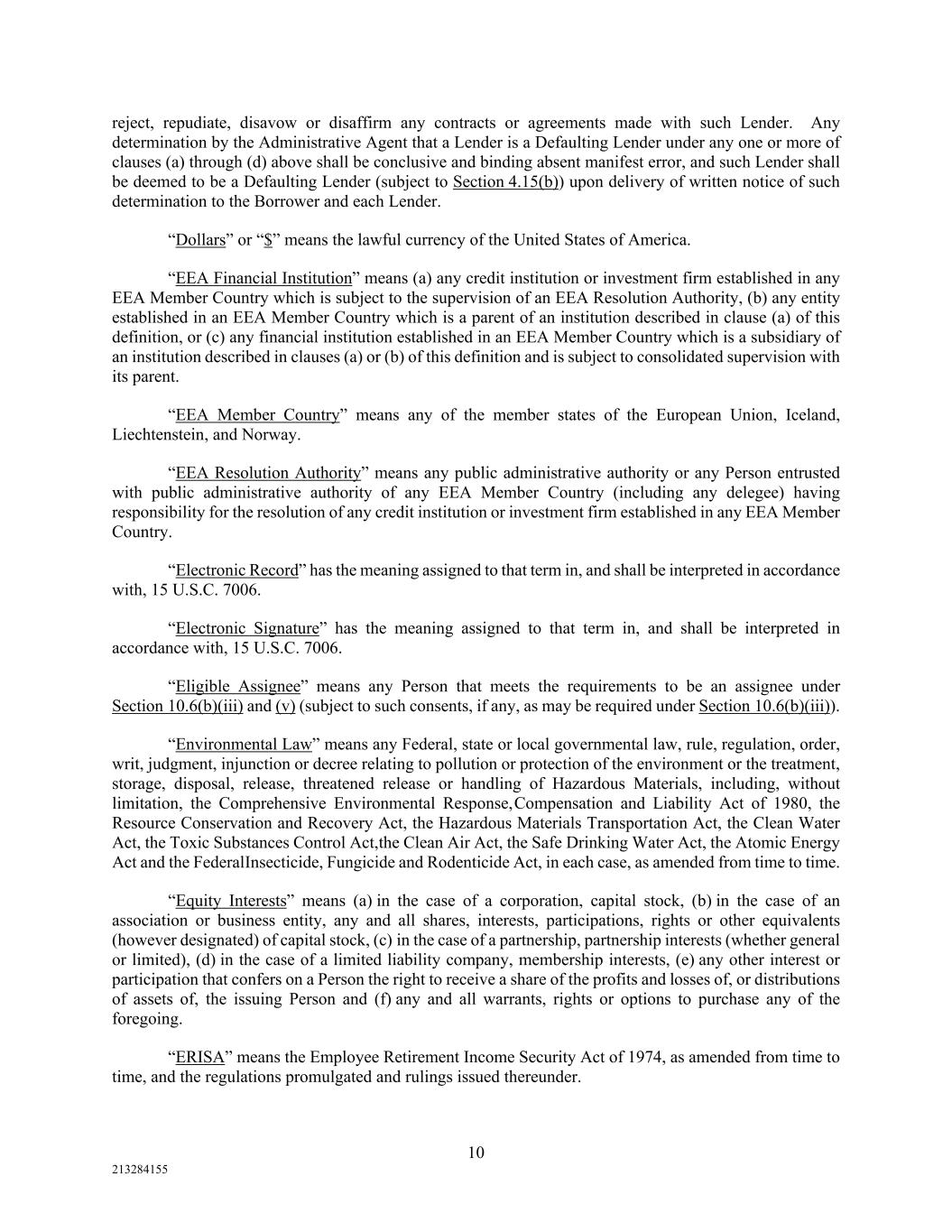 reject, repudiate, disavow or disaffirm any contracts or agreements made with such Lender. Any determination by the Administrative Agent that a Lender is a Defaulting Lender under any one or more of clauses (a) through (d) above shall be conclusive and binding absent manifest error, and such Lender shall be deemed to be a Defaulting Lender (subject to Section 4.15(b)) upon delivery of written notice of such determination to the Borrower and each Lender.

“Dollars” or “$” means the lawful currency of the United States of America.

“EEA Financial Institution” means (a) any credit institution or investment firm established in any EEA Member Country which is subject to the supervision of an EEA Resolution Authority, (b) any entity established in an EEA Member Country which is a parent of an institution described in clause (a) of this definition, or (c) any financial institution established in an EEA Member Country which is a subsidiary of an institution described in clauses (a) or (b) of this definition and is subject to consolidated supervision with its parent.

“EEA Member Country” means any of the member states of the European Union, Iceland, Liechtenstein, and Norway.

“EEA Resolution Authority” means any public administrative authority or any Person entrusted with public administrative authority of any EEA Member Country (including any delegee) having responsibility for the resolution of any credit institution or investment firm established in any EEA Member Country.

“Electronic Record” has the meaning assigned to that term in, and shall be interpreted in accordance with, 15 U.S.C. 7006.

“Electronic Signature” has the meaning assigned to that term in, and shall be interpreted in accordance with, 15 U.S.C. 7006.

“Eligible Assignee” means any Person that meets the requirements to be an assignee under Section 10.6(b)(iii) and (v) (subject to such consents, if any, as may be required under Section 10.6(b)(iii)).

“Environmental Law” means any Federal, state or local governmental law, rule, regulation, order, writ, judgment, injunction or decree relating to pollution or protection of the environment or the treatment, storage, disposal, release, threatened release or handling of Hazardous Materials, including, without limitation, the Comprehensive Environmental Response,Compensation and Liability Act of 1980, the Resource Conservation and Recovery Act, the Hazardous Materials Transportation Act, the Clean Water Act, the Toxic Substances Control Act,the Clean Air Act, the Safe Drinking Water Act, the Atomic Energy Act and the FederalInsecticide, Fungicide and Rodenticide Act, in each case, as amended from time to time.

“Equity Interests” means (a) in the case of a corporation, capital stock, (b) in the case of an association or business entity, any and all shares, interests, participations, rights or other equivalents (however designated) of capital stock, (c) in the case of a partnership, partnership interests (whether general or limited), (d) in the case of a limited liability company, membership interests, (e) any other interest or participation that confers on a Person the right to receive a share of the profits and losses of, or distributions of assets of, the issuing Person and (f) any and all warrants, rights or options to purchase any of the foregoing.

“ERISA” means the Employee Retirement Income Security Act of 1974, as amended from time to time, and the regulations promulgated and rulings issued thereunder.

10

213284155